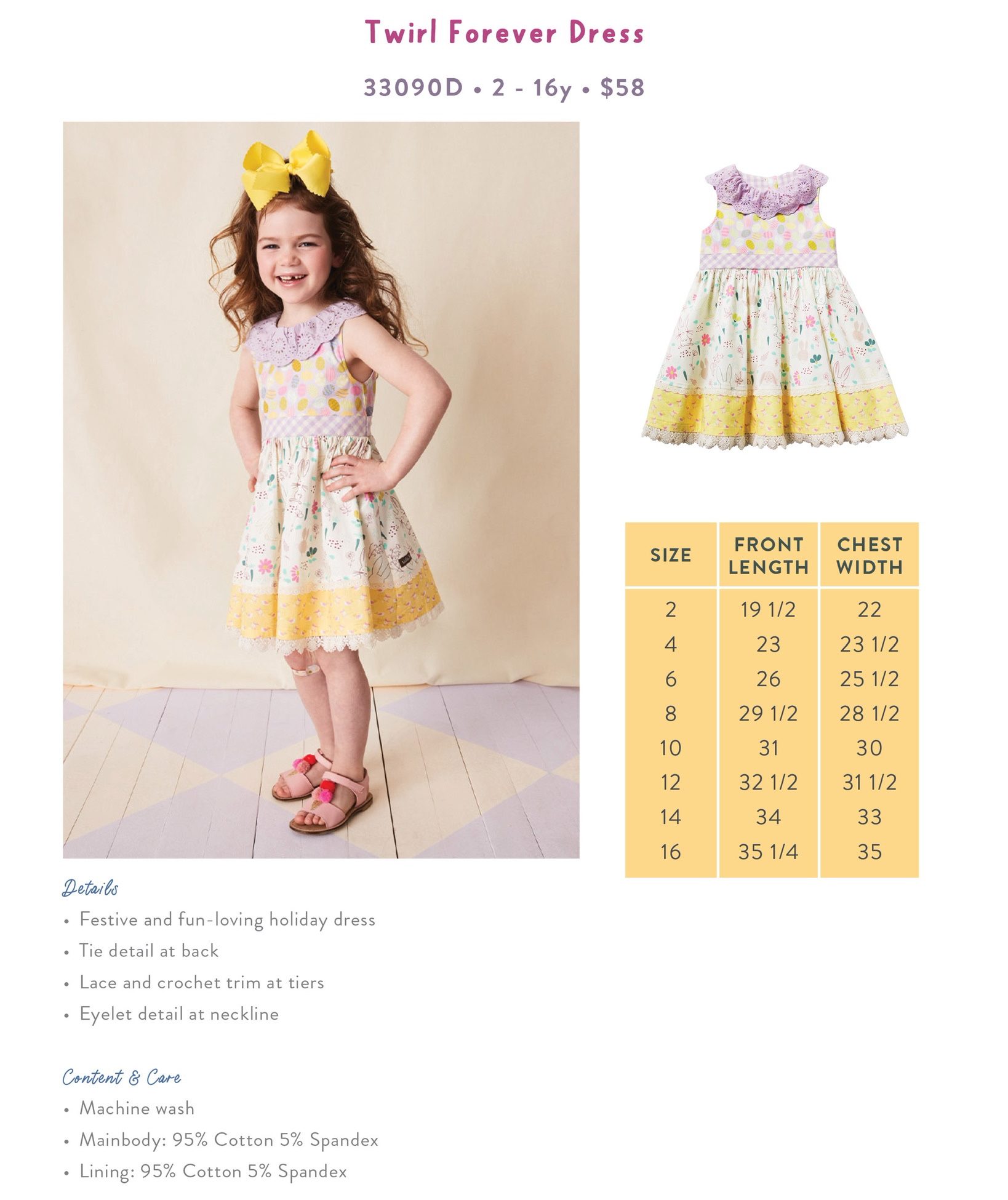 Twirl Forever Dress

33090D • 2 - 16y • $58

| SIZE | FRONT LENGTH | CHEST WIDTH |
|---|---|---|
| 2 | 19 1/2 | 22 |
| 4 | 23 | 23 1/2 |
| 6 | 26 | 25 1/2 |
| 8 | 29 1/2 | 28 1/2 |
| 10 | 31 | 30 |
| 12 | 32 1/2 | 31 1/2 |
| 14 | 34 | 33 |
| 16 | 35 1/4 | 35 |

Details
• Festive and fun-loving holiday dress
• Tie detail at back
• Lace and crochet trim at tiers
• Eyelet detail at neckline

Content & Care
• Machine wash
• Mainbody: 95% Cotton 5% Spandex
• Lining: 95% Cotton 5% Spandex